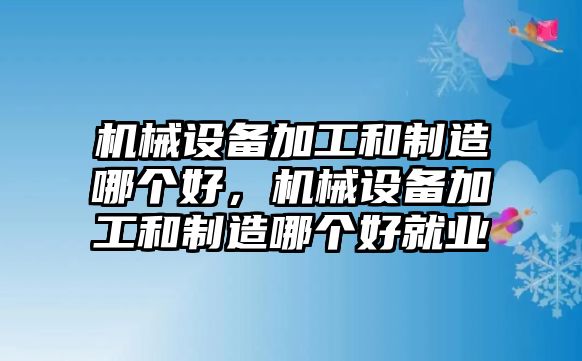 机械设备加工和制造哪个好，机械设备加工和制造哪个好就业